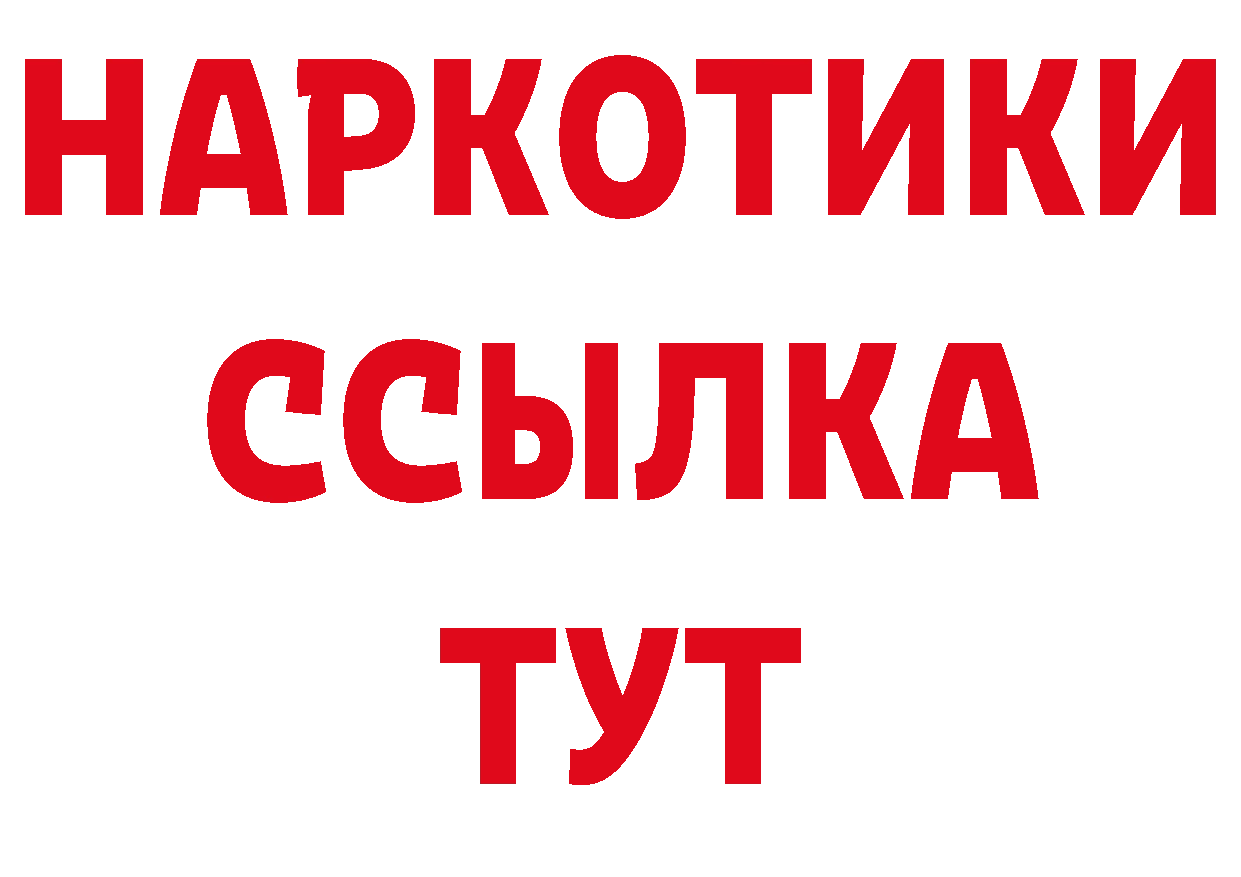 НАРКОТИКИ
ССЫЛКА
ТУТ